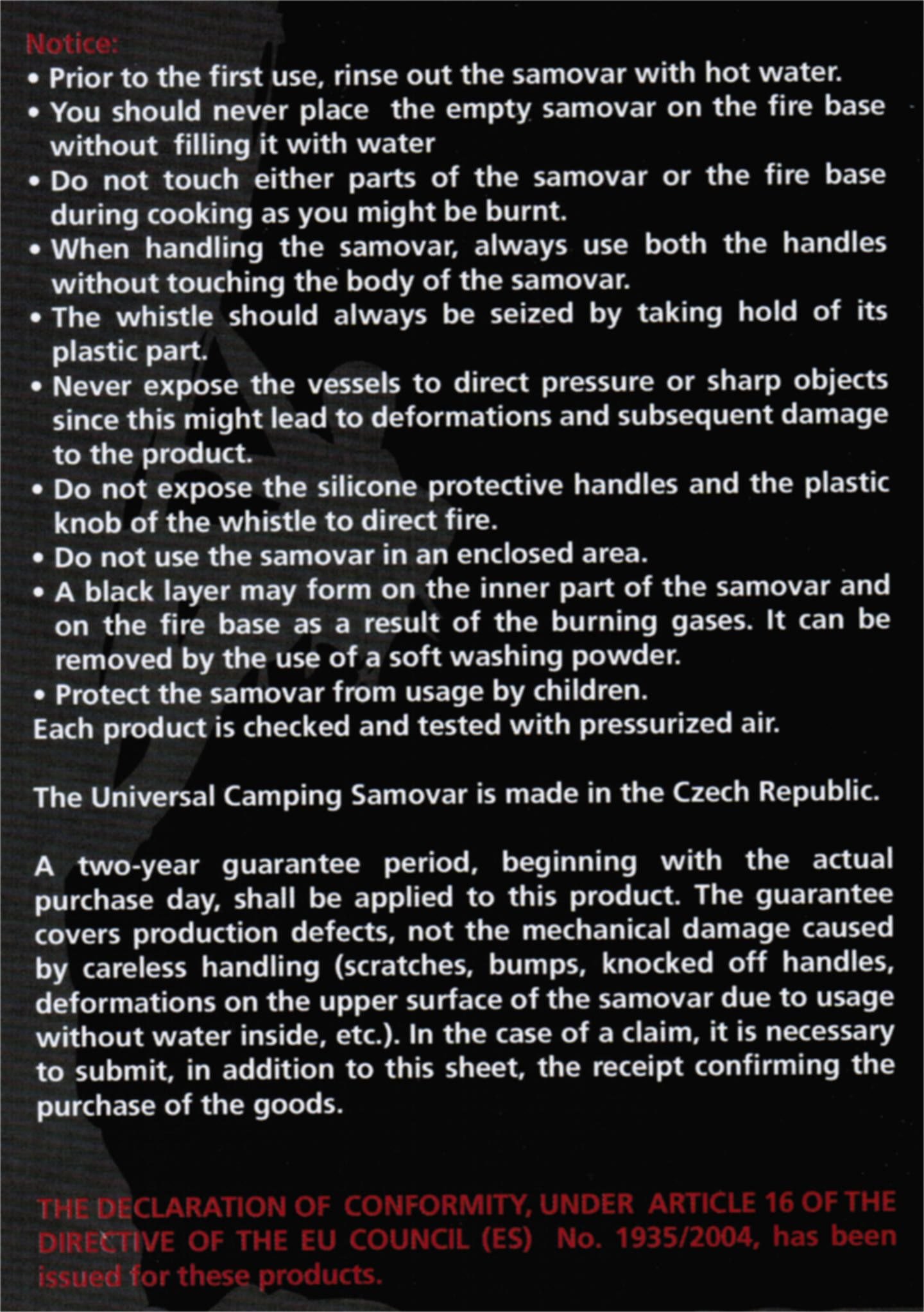 Notice:

• Prior to the first use, rinse out the samovar with hot water.
• You should never place the empty samovar on the fire base without filling it with water
• Do not touch either parts of the samovar or the fire base during cooking as you might be burnt.
• When handling the samovar, always use both the handles without touching the body of the samovar.
• The whistle should always be seized by taking hold of its plastic part.
• Never expose the vessels to direct pressure or sharp objects since this might lead to deformations and subsequent damage to the product.
• Do not expose the silicone protective handles and the plastic knob of the whistle to direct fire.
• Do not use the samovar in an enclosed area.
• A black layer may form on the inner part of the samovar and on the fire base as a result of the burning gases. It can be removed by the use of a soft washing powder.
• Protect the samovar from usage by children.
Each product is checked and tested with pressurized air.

The Universal Camping Samovar is made in the Czech Republic.

A two-year guarantee period, beginning with the actual purchase day, shall be applied to this product. The guarantee covers production defects, not the mechanical damage caused by careless handling (scratches, bumps, knocked off handles, deformations on the upper surface of the samovar due to usage without water inside, etc.). In the case of a claim, it is necessary to submit, in addition to this sheet, the receipt confirming the purchase of the goods.

THE DECLARATION OF CONFORMITY, UNDER ARTICLE 16 OF THE DIRECTIVE OF THE EU COUNCIL (ES) No. 1935/2004, has been issued for these products.